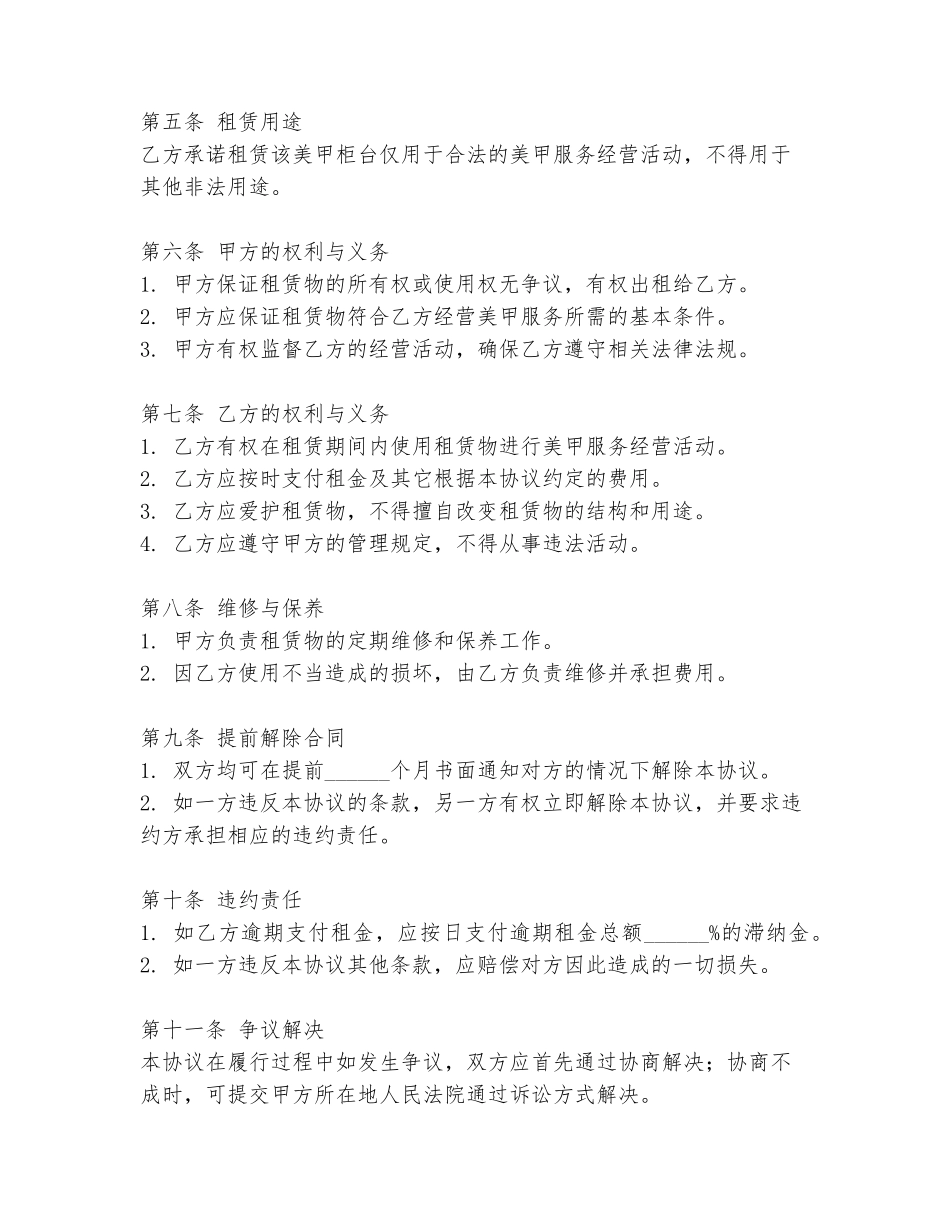 第五条 租赁用途
乙方承诺租赁该美甲柜台仅用于合法的美甲服务经营活动，不得用于其他非法用途。

第六条 甲方的权利与义务
1. 甲方保证租赁物的所有权或使用权无争议，有权出租给乙方。
2. 甲方应保证租赁物符合乙方经营美甲服务所需的基本条件。
3. 甲方有权监督乙方的经营活动，确保乙方遵守相关法律法规。

第七条 乙方的权利与义务
1. 乙方有权在租赁期间内使用租赁物进行美甲服务经营活动。
2. 乙方应按时支付租金及其它根据本协议约定的费用。
3. 乙方应爱护租赁物，不得擅自改变租赁物的结构和用途。
4. 乙方应遵守甲方的管理规定，不得从事违法活动。

第八条 维修与保养
1. 甲方负责租赁物的定期维修和保养工作。
2. 因乙方使用不当造成的损坏，由乙方负责维修并承担费用。

第九条 提前解除合同
1. 双方均可在提前______个月书面通知对方的情况下解除本协议。
2. 如一方违反本协议的条款，另一方有权立即解除本协议，并要求违约方承担相应的违约责任。

第十条 违约责任
1. 如乙方逾期支付租金，应按日支付逾期租金总额______%的滞纳金。
2. 如一方违反本协议其他条款，应赔偿对方因此造成的一切损失。

第十一条 争议解决
本协议在履行过程中如发生争议，双方应首先通过协商解决；协商不成时，可提交甲方所在地人民法院通过诉讼方式解决。